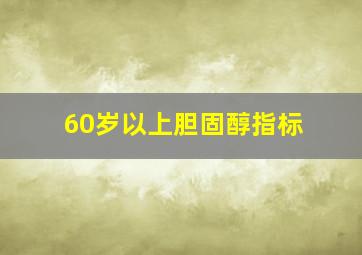 60岁以上胆固醇指标